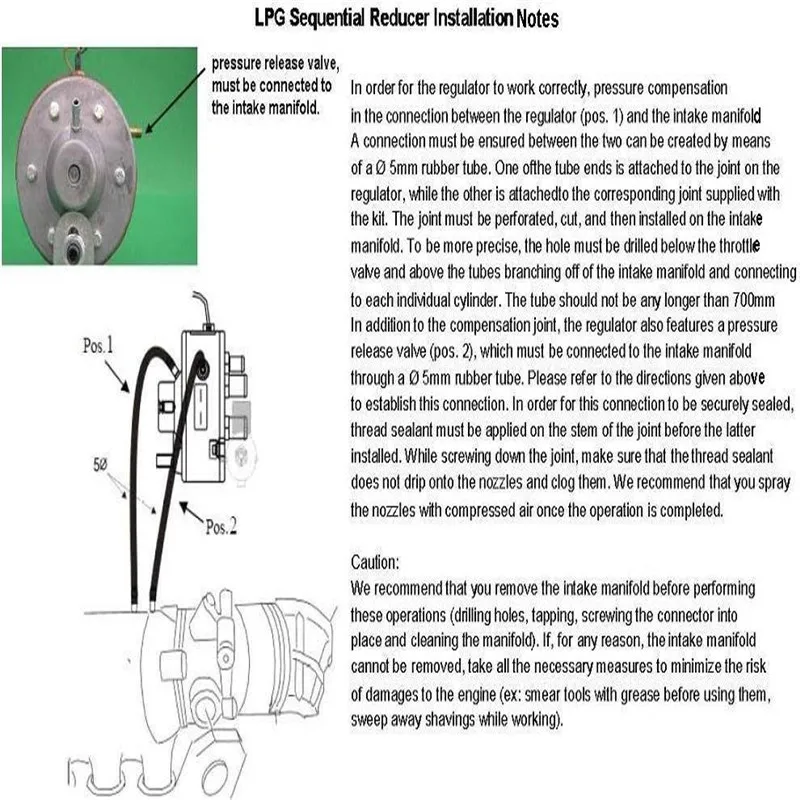 LPG Sequential Reducer Installation Notes

pressure release valve, must be connected to the intake manifold.

Pos.1

5Ø

Pos.2

In order for the regulator to work correctly, pressure compensation in the connection between the regulator (pos. 1) and the intake manifold A connection must be ensured between the two can be created by means of a Ø 5mm rubber tube. One ofthe tube ends is attached to the joint on the regulator, while the other is attachedto the corresponding joint supplied with the kit. The joint must be perforated, cut, and then installed on the intake manifold. To be more precise, the hole must be drilled below the throttle valve and above the tubes branching off of the intake manifold and connecting to each individual cylinder. The tube should not be any longer than 700mm In addition to the compensation joint, the regulator also features a pressure release valve (pos. 2), which must be connected to the intake manifold through a Ø 5mm rubber tube. Please refer to the directions given above to establish this connection. In order for this connection to be securely sealed, thread sealant must be applied on the stem of the joint before the latter installed. While screwing down the joint, make sure that the thread sealant does not drip onto the nozzles and clog them. We recommend that you spray the nozzles with compressed air once the operation is completed.

Caution:
We recommend that you remove the intake manifold before performing these operations (drilling holes, tapping, screwing the connector into place and cleaning the manifold). If, for any reason, the intake manifold cannot be removed, take all the necessary measures to minimize the risk of damages to the engine (ex: smear tools with grease before using them, sweep away shavings while working).